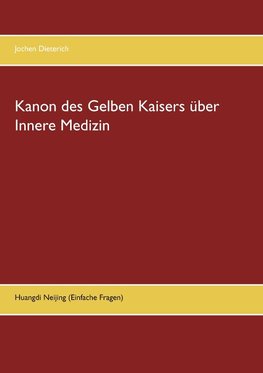 Jochen Dieterich

Kanon des Gelben Kaisers über Innere Medizin

Huangdi Neijing (Einfache Fragen)